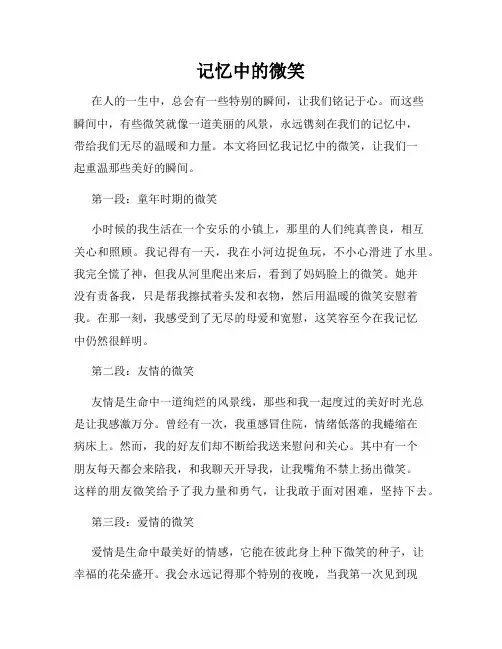 记忆中的微笑

在人的一生中，总会有一些特别的瞬间，让我们铭记于心。而这些瞬间中，有些微笑就像一道美丽的风景，永远镌刻在我们的记忆中，带给我们无尽的温暖和力量。本文将回忆我记忆中的微笑，让我们一起重温那些美好的瞬间。

第一段：童年时期的微笑

小时候的我生活在一个安乐的小镇上，那里的人们纯真善良，相互关心和照顾。我记得有一天，我在小河边捉鱼玩，不小心滑进了水里。我完全慌了神，但我从河里爬出来后，看到了妈妈脸上的微笑。她并没有责备我，只是帮我擦拭着头发和衣物，然后用温暖的微笑安慰着我。在那一刻，我感受到了无尽的母爱和宽慰，这笑容至今在我记忆中仍然很鲜明。

第二段：友情的微笑

友情是生命中一道绚烂的风景线，那些和我一起度过的美好时光总是让我感激万分。曾经有一次，我重感冒住院，情绪低落的我蜷缩在病床上。然而，我的好友们却不断给我送来慰问和关心。其中有一个朋友每天都会来陪我，和我聊天开导我，让我嘴角不禁上扬出微笑。这样的朋友微笑给予了我力量和勇气，让我敢于面对困难，坚持下去。

第三段：爱情的微笑

爱情是生命中最美好的情感，它能在彼此身上种下微笑的种子，让幸福的花朵盛开。我会永远记得那个特别的夜晚，当我第一次见到现